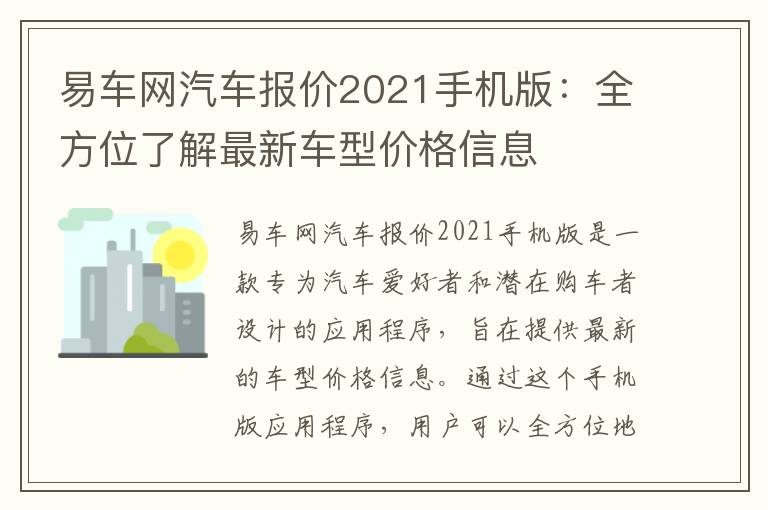 易车网汽车报价2021手机版：全方位了解最新车型价格信息

易车网汽车报价2021手机版是一款专为汽车爱好者和潜在购车者设计的应用程序，旨在提供最新的车型价格信息。通过这个手机版应用程序，用户可以全方位地